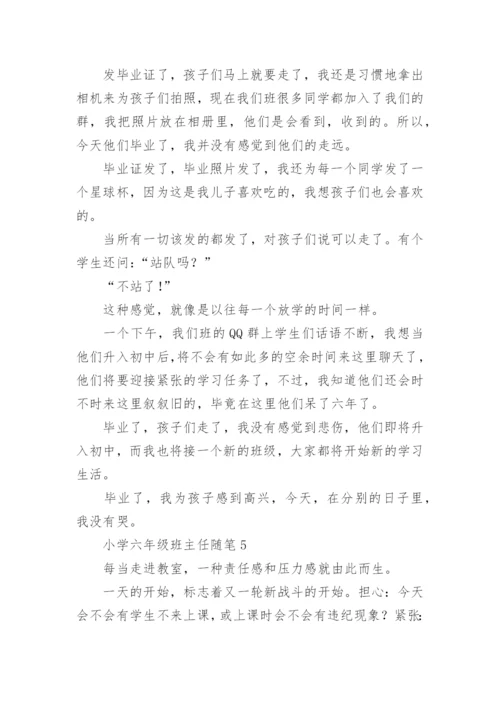 发毕业证了，孩子们马上就要走了，我还是习惯地拿出相机来为孩子们拍照，现在我们班很多同学都加入了我们的群，我把照片放在相册里，他们是会看到，收到的。所以，今天他们毕业了，我并没有感觉到他们的走远。

毕业证发了，毕业照片发了，我还为每一个同学发了一个星球杯，因为这是我儿子喜欢吃的，我想孩子们也会喜欢的。

当所有一切该发的都发了，对孩子们说可以走了。有个学生还问：“站队吗？”

“不站了！”

这种感觉，就像是以往每一个放学的时间一样。

一个下午，我们班的QQ群上学生们话语不断，我想当他们升入初中后，将不会有如此多的空余时间来这里聊天了，他们将要迎接紧张的学习任务了，不过，我知道他们还会时不时来这里叙叙旧的，毕竟在这里他们呆了六年了。

毕业了，孩子们走了，我没有感觉到悲伤，他们即将升入初中，而我也将接一个新的班级，大家都将开始新的学习生活。

毕业了，我为孩子感到高兴，今天，在分别的日子里，我没有哭。

小学六年级班主任随笔5

每当走进教室，一种责任感和压力感就由此而生。

一天的开始，标志着又一轮新战斗的开始。担心：今天会不会有学生不来上课，或上课时会不会有违纪现象？紧张：